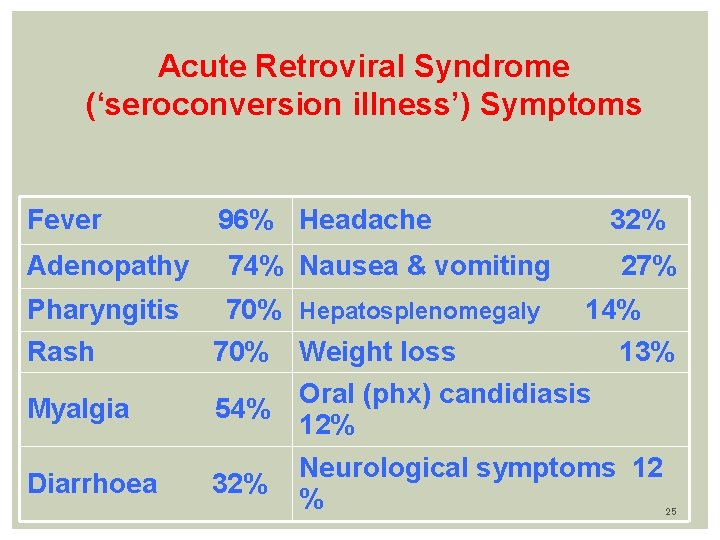 Acute Retroviral Syndrome (‘seroconversion illness’) Symptoms

| Fever 96% | Headache 32% |
|---|---|
| Adenopathy 74% | Nausea & vomiting 27% |
| Pharyngitis 70% | Hepatosplenomegaly 14% |
| Rash 70% | Weight loss 13% |
| Myalgia 54% | Oral (phx) candidiasis 12% |
| Diarrhoea 32% | Neurological symptoms 12 % |

25